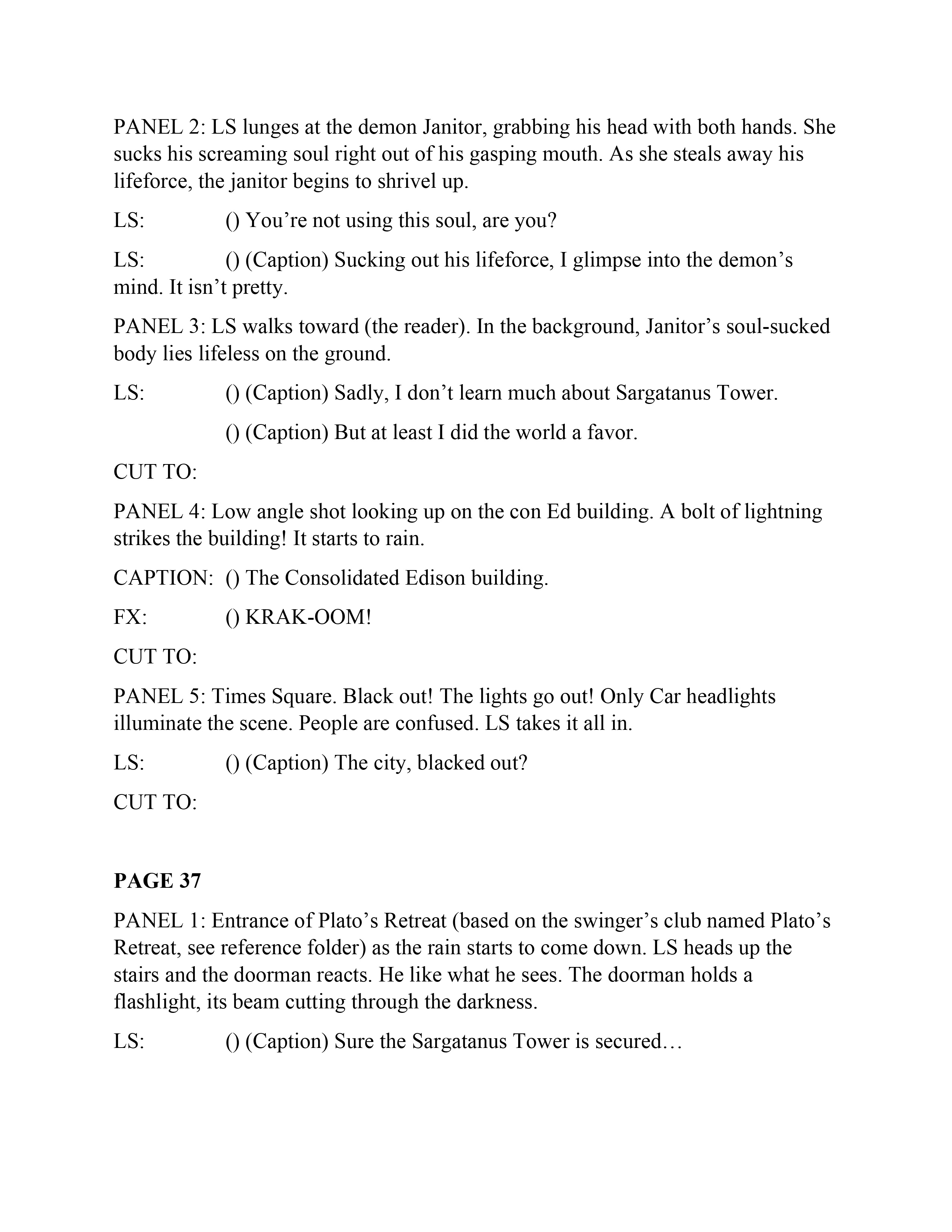 PANEL 2: LS lunges at the demon Janitor, grabbing his head with both hands. She sucks his screaming soul right out of his gasping mouth. As she steals away his lifeforce, the janitor begins to shrivel up.

LS: () You’re not using this soul, are you?

LS: () (Caption) Sucking out his lifeforce, I glimpse into the demon’s mind. It isn’t pretty.

PANEL 3: LS walks toward (the reader). In the background, Janitor’s soul-sucked body lies lifeless on the ground.

LS: () (Caption) Sadly, I don’t learn much about Sargatanus Tower.

() (Caption) But at least I did the world a favor.

CUT TO:

PANEL 4: Low angle shot looking up on the con Ed building. A bolt of lightning strikes the building! It starts to rain.

CAPTION: () The Consolidated Edison building.

FX: () KRAK-OOM!

CUT TO:

PANEL 5: Times Square. Black out! The lights go out! Only Car headlights illuminate the scene. People are confused. LS takes it all in.

LS: () (Caption) The city, blacked out?

CUT TO:

PAGE 37

PANEL 1: Entrance of Plato’s Retreat (based on the swinger’s club named Plato’s Retreat, see reference folder) as the rain starts to come down. LS heads up the stairs and the doorman reacts. He like what he sees. The doorman holds a flashlight, its beam cutting through the darkness.

LS: () (Caption) Sure the Sargatanus Tower is secured…